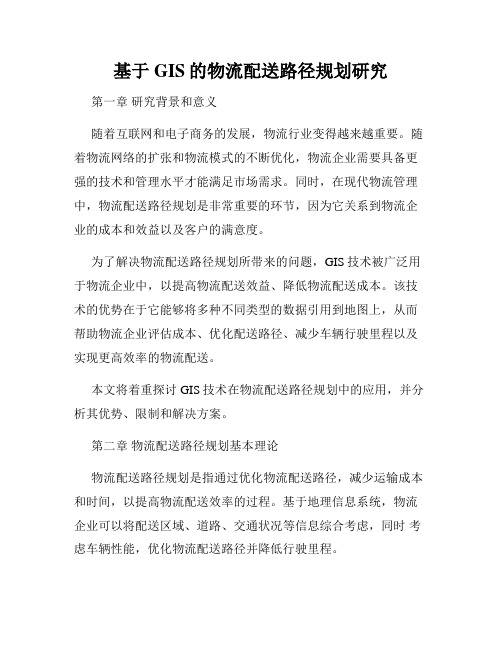 基于 GIS 的物流配送路径规划研究

第一章 研究背景和意义

随着互联网和电子商务的发展，物流行业变得越来越重要。随着物流网络的扩张和物流模式的不断优化，物流企业需要具备更强的技术和管理水平才能满足市场需求。同时，在现代物流管理中，物流配送路径规划是非常重要的环节，因为它关系到物流企业的成本和效益以及客户的满意度。

为了解决物流配送路径规划所带来的问题，GIS 技术被广泛用于物流企业中，以提高物流配送效益、降低物流配送成本。该技术的优势在于它能够将多种不同类型的数据引用到地图上，从而帮助物流企业评估成本、优化配送路径、减少车辆行驶里程以及实现更高效率的物流配送。

本文将着重探讨 GIS 技术在物流配送路径规划中的应用，并分析其优势、限制和解决方案。

第二章 物流配送路径规划基本理论

物流配送路径规划是指通过优化物流配送路径，减少运输成本和时间，以提高物流配送效率的过程。基于地理信息系统，物流企业可以将配送区域、道路、交通状况等信息综合考虑，同时 考虑车辆性能，优化物流配送路径并降低行驶里程。